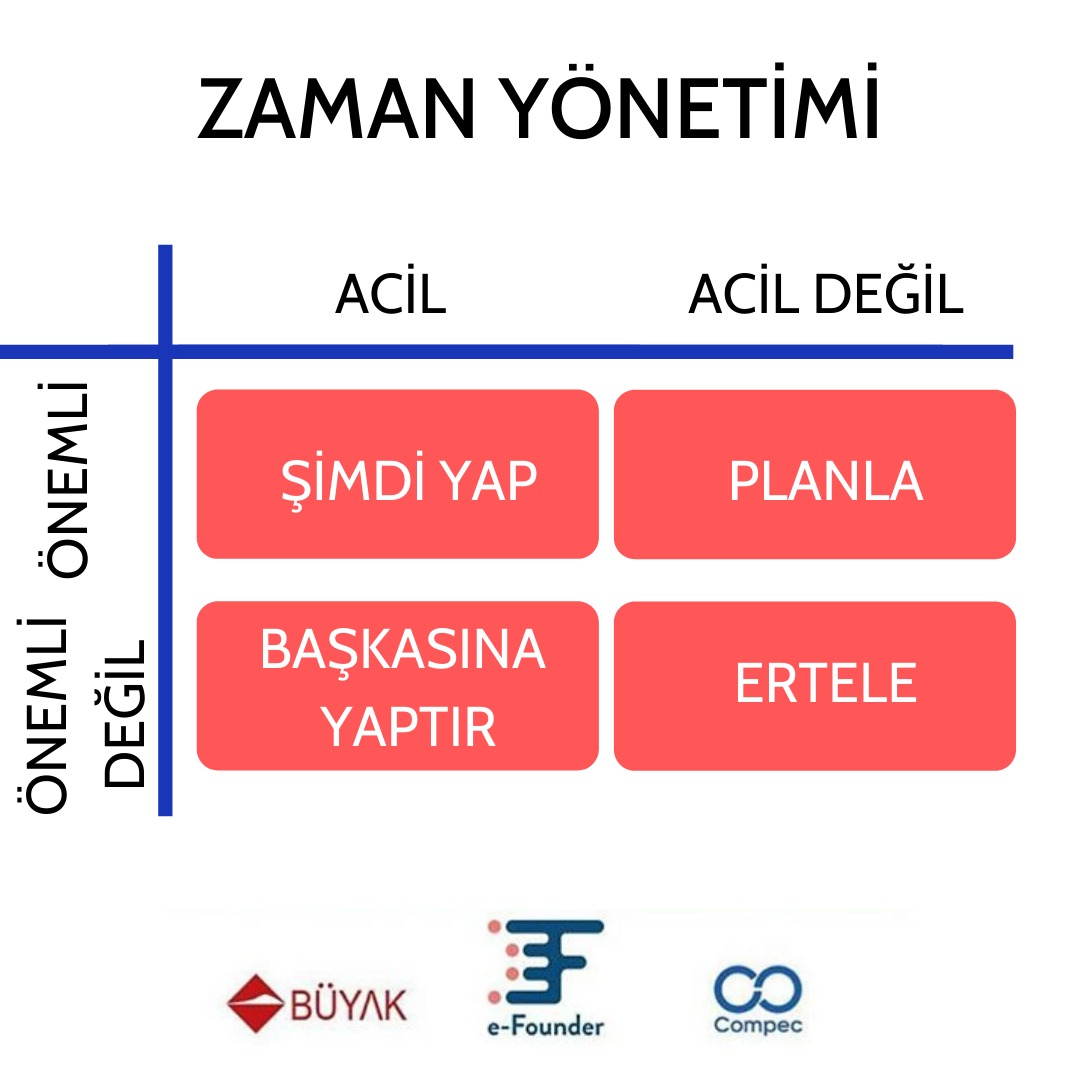 ZAMAN YÖNETİMİ

| | ACİL | ACİL DEĞİL |
|---|---|---|
| ÖNEMLİ | ŞİMDİ YAP | PLANLA |
| ÖNEMLİ DEĞİL | BAŞKASINA YAPTIR | ERTELE |

BÜYAK

e-Founder

Compec